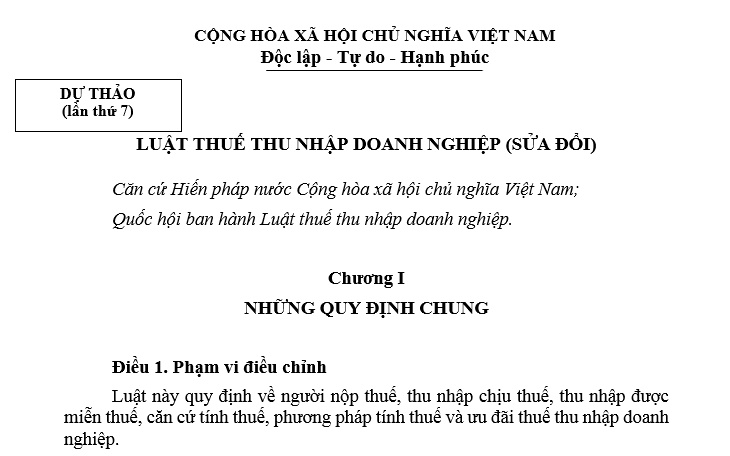 CỘNG HÒA XÃ HỘI CHỦ NGHĨA VIỆT NAM
Độc lập - Tự do - Hạnh phúc

DỰ THẢO
(lần thứ 7)

LUẬT THUẾ THU NHẬP DOANH NGHIỆP (SỬA ĐỔI)

Căn cứ Hiến pháp nước Cộng hòa xã hội chủ nghĩa Việt Nam;

Quốc hội ban hành Luật thuế thu nhập doanh nghiệp.

Chương I
NHỮNG QUY ĐỊNH CHUNG

Điều 1. Phạm vi điều chỉnh

Luật này quy định về người nộp thuế, thu nhập chịu thuế, thu nhập được miễn thuế, căn cứ tính thuế, phương pháp tính thuế và ưu đãi thuế thu nhập doanh nghiệp.